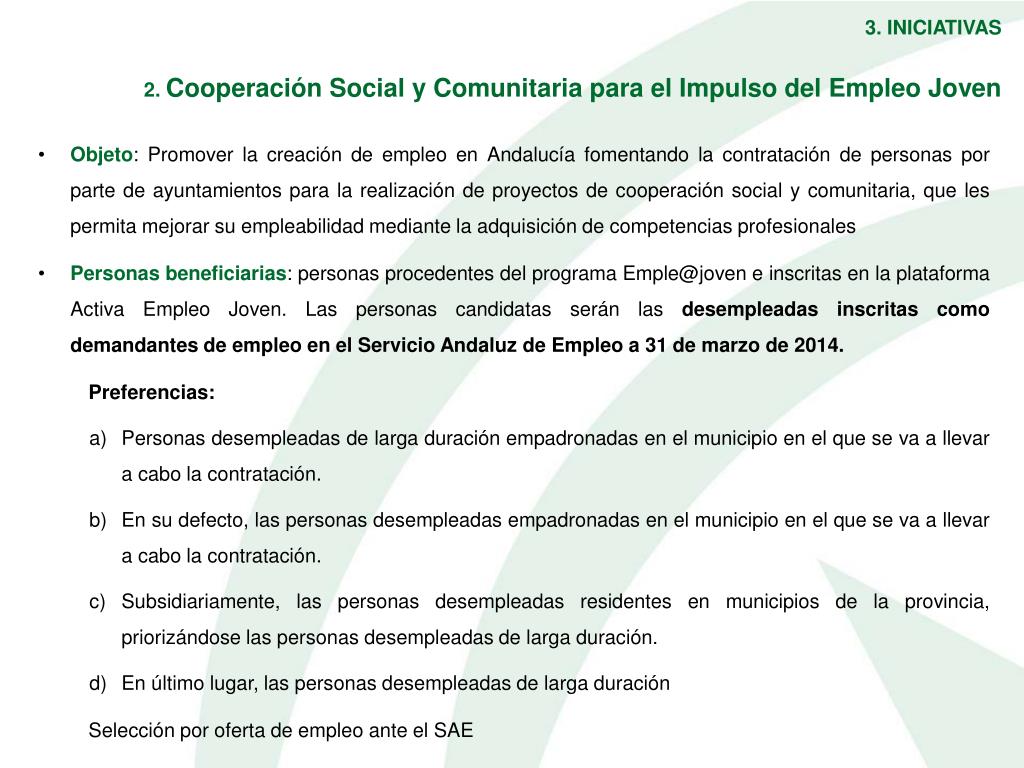 3. INICIATIVAS

2. Cooperación Social y Comunitaria para el Impulso del Empleo Joven

• Objeto: Promover la creación de empleo en Andalucía fomentando la contratación de personas por parte de ayuntamientos para la realización de proyectos de cooperación social y comunitaria, que les permita mejorar su empleabilidad mediante la adquisición de competencias profesionales

• Personas beneficiarias: personas procedentes del programa Emple@joven e inscritas en la plataforma Activa Empleo Joven. Las personas candidatas serán las desempleadas inscritas como demandantes de empleo en el Servicio Andaluz de Empleo a 31 de marzo de 2014.

Preferencias:

a) Personas desempleadas de larga duración empadronadas en el municipio en el que se va a llevar a cabo la contratación.

b) En su defecto, las personas desempleadas empadronadas en el municipio en el que se va a llevar a cabo la contratación.

c) Subsidiariamente, las personas desempleadas residentes en municipios de la provincia, priorizándose las personas desempleadas de larga duración.

d) En último lugar, las personas desempleadas de larga duración

Selección por oferta de empleo ante el SAE